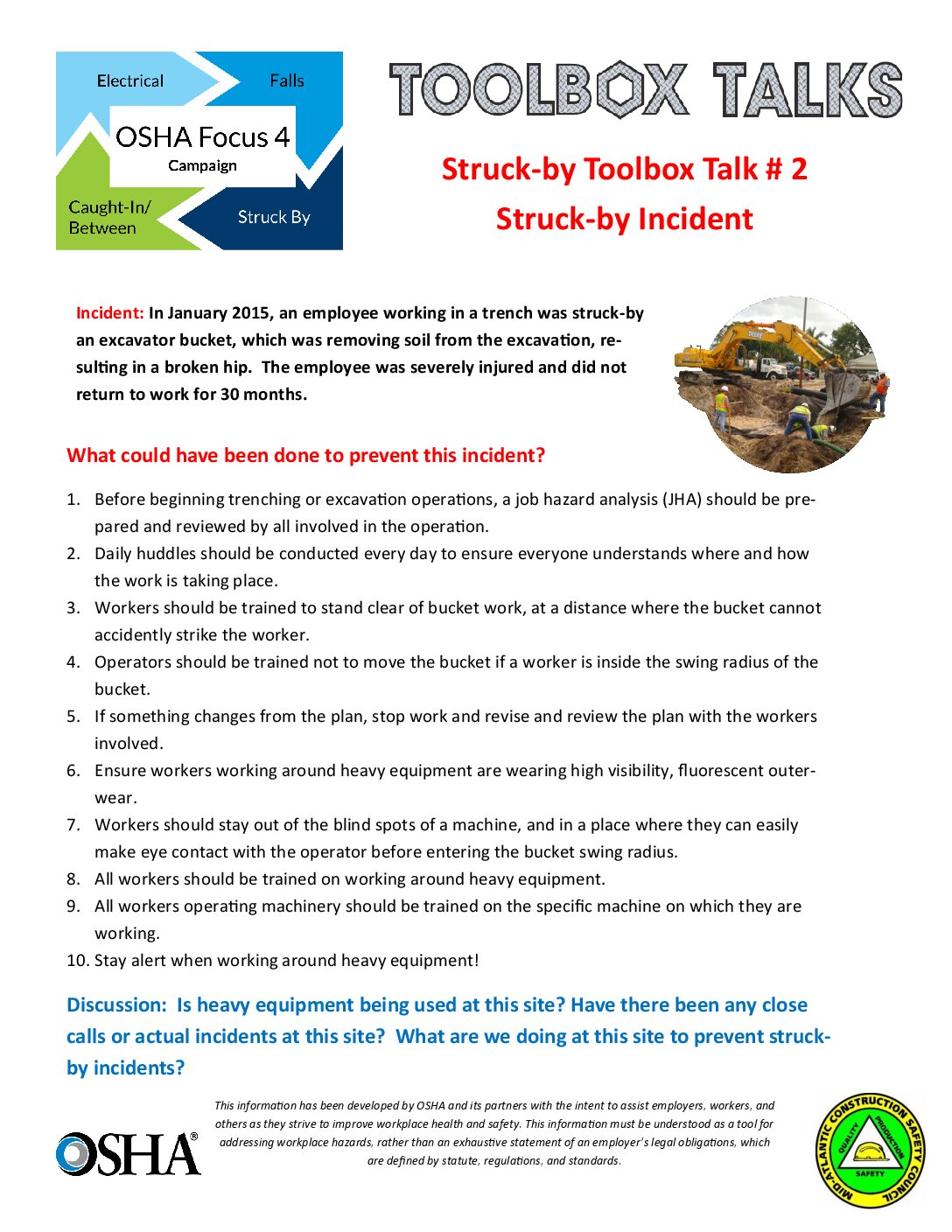 Electrical

Falls

OSHA Focus 4

Campaign

Caught-In/
Between

Struck By

TOOLBOX TALKS

Struck-by Toolbox Talk # 2

Struck-by Incident

Incident: In January 2015, an employee working in a trench was struck-by an excavator bucket, which was removing soil from the excavation, resulting in a broken hip. The employee was severely injured and did not return to work for 30 months.

What could have been done to prevent this incident?

1. Before beginning trenching or excavation operations, a job hazard analysis (JHA) should be prepared and reviewed by all involved in the operation.
2. Daily huddles should be conducted every day to ensure everyone understands where and how the work is taking place.
3. Workers should be trained to stand clear of bucket work, at a distance where the bucket cannot accidently strike the worker.
4. Operators should be trained not to move the bucket if a worker is inside the swing radius of the bucket.
5. If something changes from the plan, stop work and revise and review the plan with the workers involved.
6. Ensure workers working around heavy equipment are wearing high visibility, fluorescent outerwear.
7. Workers should stay out of the blind spots of a machine, and in a place where they can easily make eye contact with the operator before entering the bucket swing radius.
8. All workers should be trained on working around heavy equipment.
9. All workers operating machinery should be trained on the specific machine on which they are working.
10. Stay alert when working around heavy equipment!

Discussion: Is heavy equipment being used at this site? Have there been any close calls or actual incidents at this site? What are we doing at this site to prevent struck-by incidents?

OSHA®

This information has been developed by OSHA and its partners with the intent to assist employers, workers, and others as they strive to improve workplace health and safety. This information must be understood as a tool for addressing workplace hazards, rather than an exhaustive statement of an employer's legal obligations, which are defined by statute, regulations, and standards.

MID-ATLANTIC CONSTRUCTION SAFETY COUNCIL
QUALITY
PRODUCTION
SAFETY